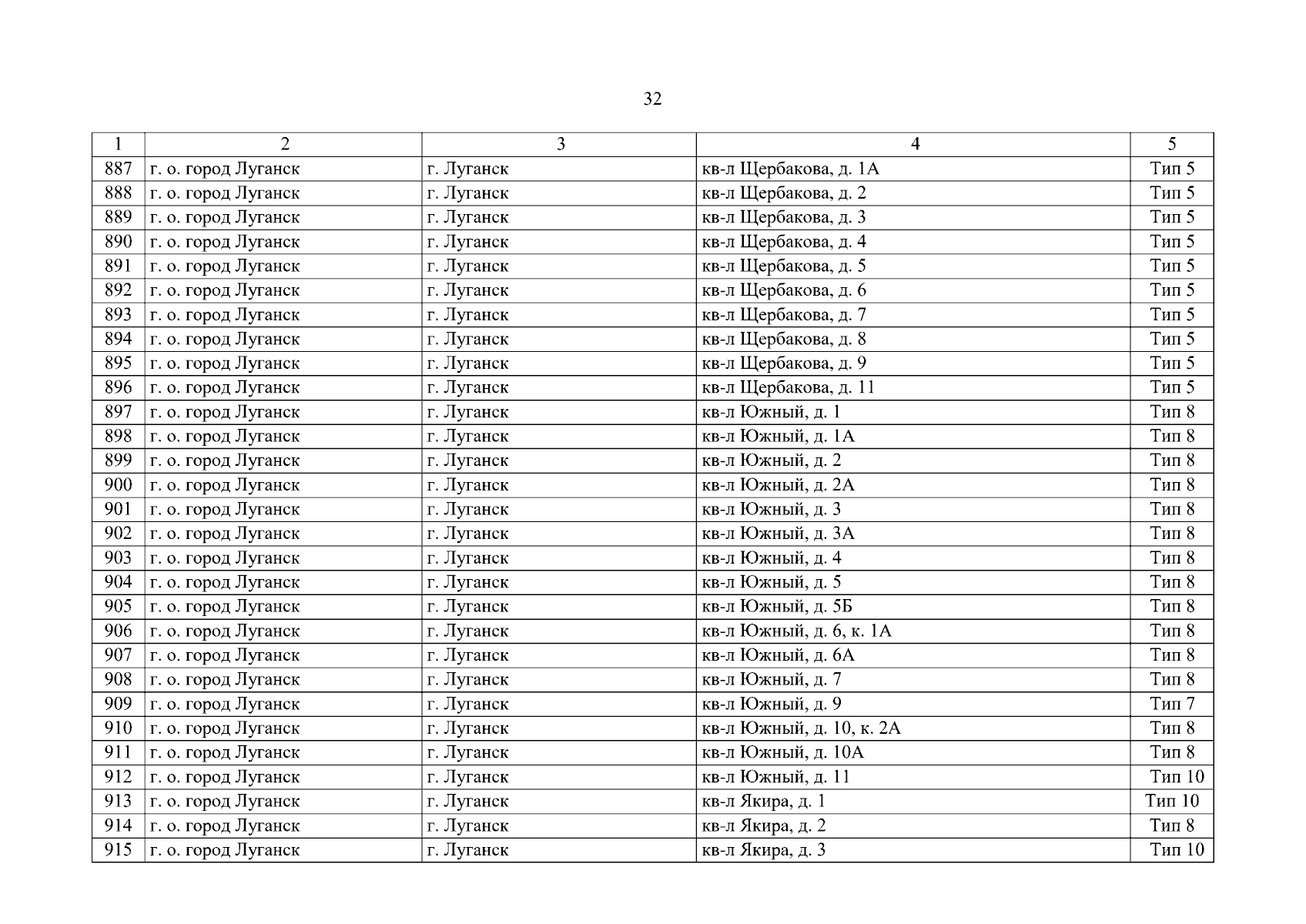 32

| 1 | 2 | 3 | 4 | 5 |
|---|---|---|---|---|
| 887 | г. о. город Луганск | г. Луганск | кв-л Щербакова, д. 1А | Тип 5 |
| 888 | г. о. город Луганск | г. Луганск | кв-л Щербакова, д. 2 | Тип 5 |
| 889 | г. о. город Луганск | г. Луганск | кв-л Щербакова, д. 3 | Тип 5 |
| 890 | г. о. город Луганск | г. Луганск | кв-л Щербакова, д. 4 | Тип 5 |
| 891 | г. о. город Луганск | г. Луганск | кв-л Щербакова, д. 5 | Тип 5 |
| 892 | г. о. город Луганск | г. Луганск | кв-л Щербакова, д. 6 | Тип 5 |
| 893 | г. о. город Луганск | г. Луганск | кв-л Щербакова, д. 7 | Тип 5 |
| 894 | г. о. город Луганск | г. Луганск | кв-л Щербакова, д. 8 | Тип 5 |
| 895 | г. о. город Луганск | г. Луганск | кв-л Щербакова, д. 9 | Тип 5 |
| 896 | г. о. город Луганск | г. Луганск | кв-л Щербакова, д. 11 | Тип 5 |
| 897 | г. о. город Луганск | г. Луганск | кв-л Южный, д. 1 | Тип 8 |
| 898 | г. о. город Луганск | г. Луганск | кв-л Южный, д. 1А | Тип 8 |
| 899 | г. о. город Луганск | г. Луганск | кв-л Южный, д. 2 | Тип 8 |
| 900 | г. о. город Луганск | г. Луганск | кв-л Южный, д. 2А | Тип 8 |
| 901 | г. о. город Луганск | г. Луганск | кв-л Южный, д. 3 | Тип 8 |
| 902 | г. о. город Луганск | г. Луганск | кв-л Южный, д. 3А | Тип 8 |
| 903 | г. о. город Луганск | г. Луганск | кв-л Южный, д. 4 | Тип 8 |
| 904 | г. о. город Луганск | г. Луганск | кв-л Южный, д. 5 | Тип 8 |
| 905 | г. о. город Луганск | г. Луганск | кв-л Южный, д. 5Б | Тип 8 |
| 906 | г. о. город Луганск | г. Луганск | кв-л Южный, д. 6, к. 1А | Тип 8 |
| 907 | г. о. город Луганск | г. Луганск | кв-л Южный, д. 6А | Тип 8 |
| 908 | г. о. город Луганск | г. Луганск | кв-л Южный, д. 7 | Тип 8 |
| 909 | г. о. город Луганск | г. Луганск | кв-л Южный, д. 9 | Тип 7 |
| 910 | г. о. город Луганск | г. Луганск | кв-л Южный, д. 10, к. 2А | Тип 8 |
| 911 | г. о. город Луганск | г. Луганск | кв-л Южный, д. 10А | Тип 8 |
| 912 | г. о. город Луганск | г. Луганск | кв-л Южный, д. 11 | Тип 10 |
| 913 | г. о. город Луганск | г. Луганск | кв-л Якира, д. 1 | Тип 10 |
| 914 | г. о. город Луганск | г. Луганск | кв-л Якира, д. 2 | Тип 8 |
| 915 | г. о. город Луганск | г. Луганск | кв-л Якира, д. 3 | Тип 10 |